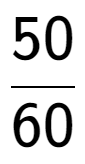 $\frac{50}{60}$